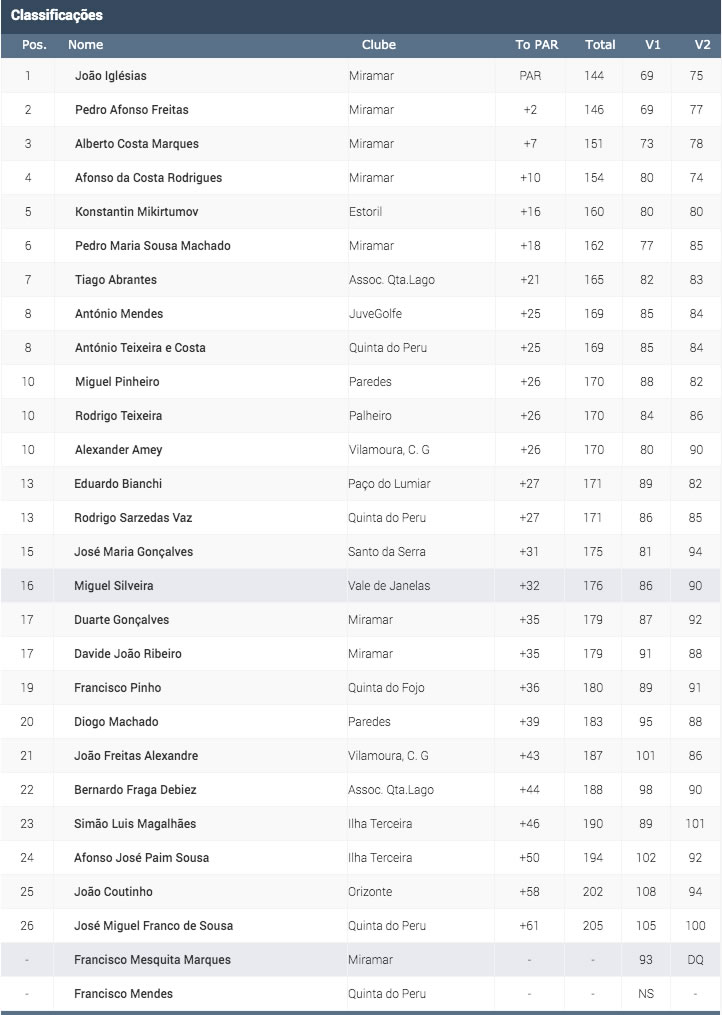 Classificações

| Pos. | Nome | Clube | To PAR | Total | V1 | V2 |
|---|---|---|---|---|---|---|
| 1 | João Iglésias | Miramar | PAR | 144 | 69 | 75 |
| 2 | Pedro Afonso Freitas | Miramar | +2 | 146 | 69 | 77 |
| 3 | Alberto Costa Marques | Miramar | +7 | 151 | 73 | 78 |
| 4 | Afonso da Costa Rodrigues | Miramar | +10 | 154 | 80 | 74 |
| 5 | Konstantin Mikirtumov | Estoril | +16 | 160 | 80 | 80 |
| 6 | Pedro Maria Sousa Machado | Miramar | +18 | 162 | 77 | 85 |
| 7 | Tiago Abrantes | Assoc. Qta.Lago | +21 | 165 | 82 | 83 |
| 8 | António Mendes | JuveGolfe | +25 | 169 | 85 | 84 |
| 8 | António Teixeira e Costa | Quinta do Peru | +25 | 169 | 85 | 84 |
| 10 | Miguel Pinheiro | Paredes | +26 | 170 | 88 | 82 |
| 10 | Rodrigo Teixeira | Palheiro | +26 | 170 | 84 | 86 |
| 10 | Alexander Amey | Vilamoura, C. G | +26 | 170 | 80 | 90 |
| 13 | Eduardo Bianchi | Paço do Lumiar | +27 | 171 | 89 | 82 |
| 13 | Rodrigo Sarzedas Vaz | Quinta do Peru | +27 | 171 | 86 | 85 |
| 15 | José Maria Gonçalves | Santo da Serra | +31 | 175 | 81 | 94 |
| 16 | Miguel Silveira | Vale de Janelas | +32 | 176 | 86 | 90 |
| 17 | Duarte Gonçalves | Miramar | +35 | 179 | 87 | 92 |
| 17 | Davide João Ribeiro | Miramar | +35 | 179 | 91 | 88 |
| 19 | Francisco Pinho | Quinta do Fojo | +36 | 180 | 89 | 91 |
| 20 | Diogo Machado | Paredes | +39 | 183 | 95 | 88 |
| 21 | João Freitas Alexandre | Vilamoura, C. G | +43 | 187 | 101 | 86 |
| 22 | Bernardo Fraga Debiez | Assoc. Qta.Lago | +44 | 188 | 98 | 90 |
| 23 | Simão Luis Magalhães | Ilha Terceira | +46 | 190 | 89 | 101 |
| 24 | Afonso José Paim Sousa | Ilha Terceira | +50 | 194 | 102 | 92 |
| 25 | João Coutinho | Orizonte | +58 | 202 | 108 | 94 |
| 26 | José Miguel Franco de Sousa | Quinta do Peru | +61 | 205 | 105 | 100 |
| - | Francisco Mesquita Marques | Miramar | - | - | 93 | DQ |
| - | Francisco Mendes | Quinta do Peru | - | - | NS | - |